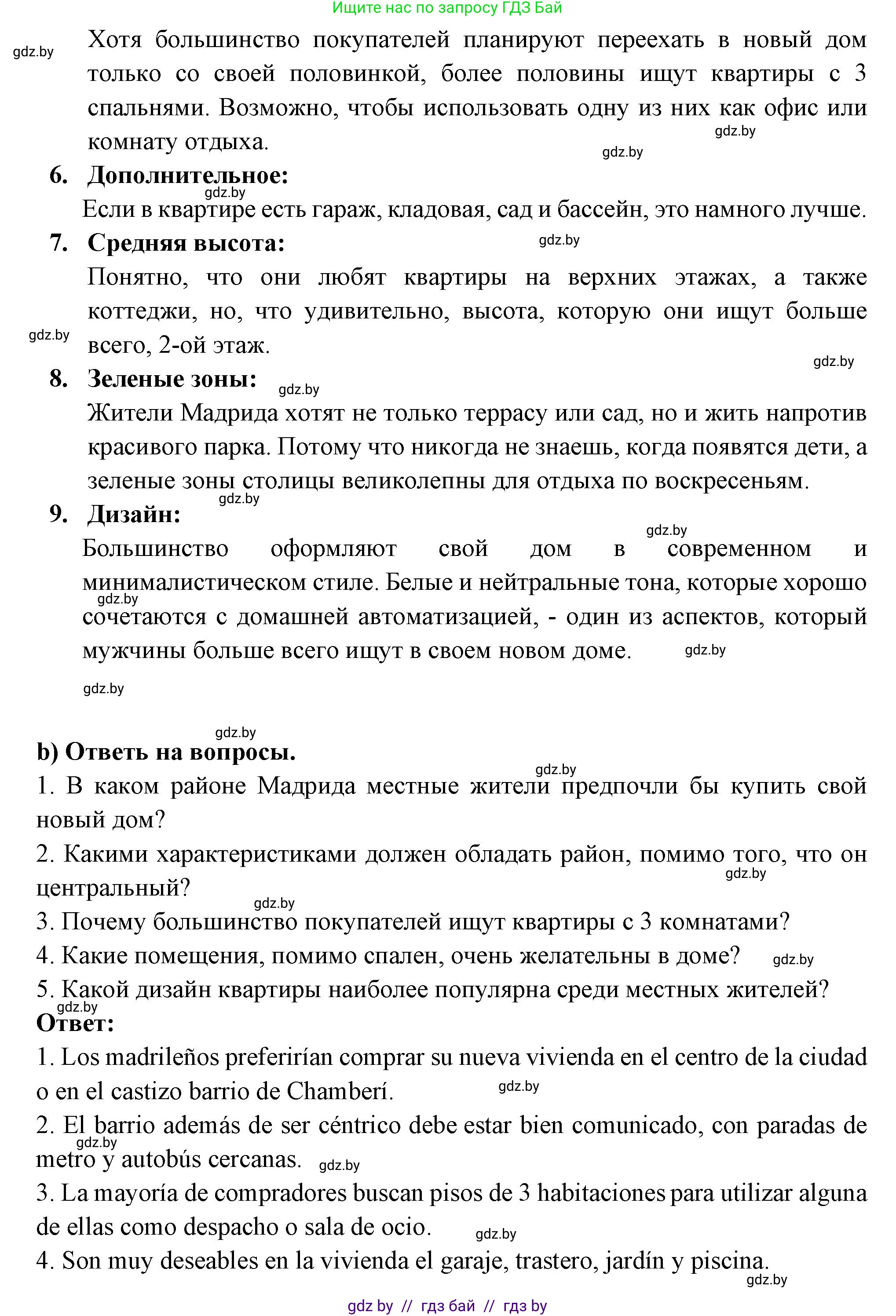 Ищите нас по запросу ГДЗ Бай

gdz.by

Хотя большинство покупателей планируют переехать в новый дом только со своей половинкой, более половины ищут квартиры с 3 спальнями. Возможно, чтобы использовать одну из них как офис или комнату отдыха.

gdz.by

gdz.by

6. Дополнительное:

gdz.by

Если в квартире есть гараж, кладовая, сад и бассейн, это намного лучше.

7. Средняя высота:

gdz.by

Понятно, что они любят квартиры на верхних этажах, а также коттеджи, но, что удивительно, высота, которую они ищут больше всего, 2-ой этаж.

gdz.by

gdz.by

8. Зеленые зоны:

gdz.by

Жители Мадрида хотят не только террасу или сад, но и жить напротив красивого парка. Потому что никогда не знаешь, когда появятся дети, а зеленые зоны столицы великолепны для отдыха по воскресеньям.

gdz.by

9. Дизайн:

gdz.by

Большинство оформляют свой дом в современном и минималистическом стиле. Белые и нейтральные тона, которые хорошо сочетаются с домашней автоматизацией, - один из аспектов, который мужчины больше всего ищут в своем новом доме.

gdz.by

gdz.by

gdz.by

gdz.by

b) Ответь на вопросы.

gdz.by

1. В каком районе Мадрида местные жители предпочли бы купить свой новый дом?

2. Какими характеристиками должен обладать район, помимо того, что он центральный?

gdz.by

gdz.by

3. Почему большинство покупателей ищут квартиры с 3 комнатами?

4. Какие помещения, помимо спален, очень желательны в доме?

gdz.by

5. Какой дизайн квартиры наиболее популярна среди местных жителей?

gdz.by

Ответ:

1. Los madrileños preferirían comprar su nueva vivienda en el centro de la ciudad o en el castizo barrio de Chamberí.

gdz.by

2. El barrio además de ser céntrico debe estar bien comunicado, con paradas de metro y autobús cercanas.

gdz.by

gdz.by

3. La mayoría de compradores buscan pisos de 3 habitaciones para utilizar alguna de ellas como despacho o sala de ocio.

gdz.by

4. Son muy deseables en la vivienda el garaje, trastero, jardín y piscina.

gdz.by

gdz by // гдз бай // гдз by